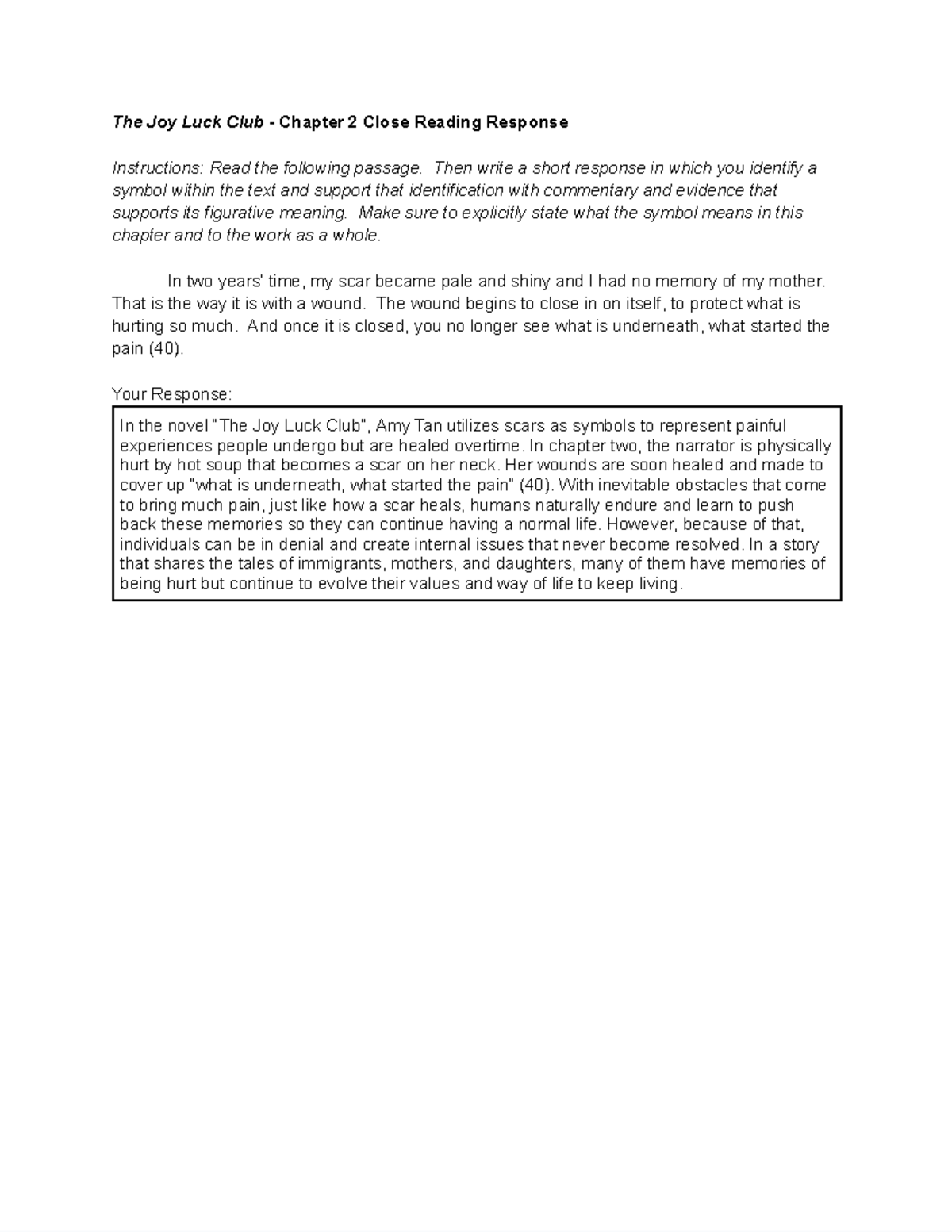 The Joy Luck Club - Chapter 2 Close Reading Response

Instructions: Read the following passage. Then write a short response in which you identify a symbol within the text and support that identification with commentary and evidence that supports its figurative meaning. Make sure to explicitly state what the symbol means in this chapter and to the work as a whole.

In two years' time, my scar became pale and shiny and I had no memory of my mother. That is the way it is with a wound. The wound begins to close in on itself, to protect what is hurting so much. And once it is closed, you no longer see what is underneath, what started the pain (40).

Your Response:

In the novel "The Joy Luck Club", Amy Tan utilizes scars as symbols to represent painful experiences people undergo but are healed overtime. In chapter two, the narrator is physically hurt by hot soup that becomes a scar on her neck. Her wounds are soon healed and made to cover up "what is underneath, what started the pain" (40). With inevitable obstacles that come to bring much pain, just like how a scar heals, humans naturally endure and learn to push back these memories so they can continue having a normal life. However, because of that, individuals can be in denial and create internal issues that never become resolved. In a story that shares the tales of immigrants, mothers, and daughters, many of them have memories of being hurt but continue to evolve their values and way of life to keep living.